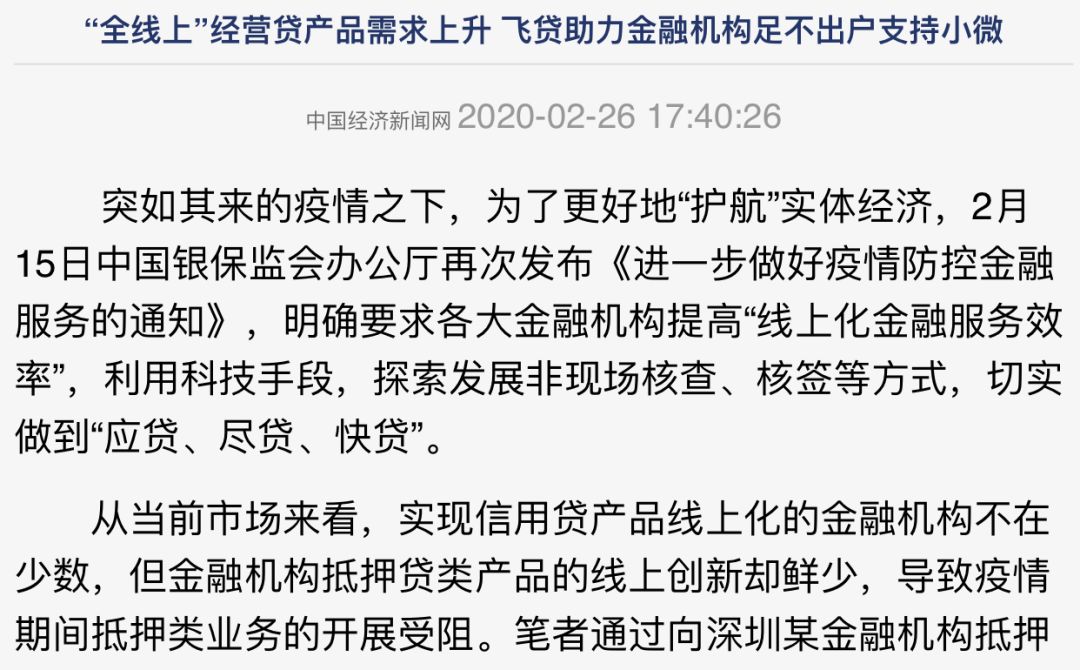 “全线上”经营贷产品需求上升 飞贷助力金融机构足不出户支持小微

中国经济新闻网 2020-02-26 17:40:26

突如其来的疫情之下，为了更好地“护航”实体经济，2月15日中国银保监会办公厅再次发布《进一步做好疫情防控金融服务的通知》，明确要求各大金融机构提高“线上化金融服务效率”，利用科技手段，探索发展非现场核查、核签等方式，切实做到“应贷、尽贷、快贷”。

从当前市场来看，实现信用贷产品线上化的金融机构不在少数，但金融机构抵押贷类产品的线上创新却鲜少，导致疫情期间抵押类业务的开展受阻。笔者通过向深圳某金融机构抵押